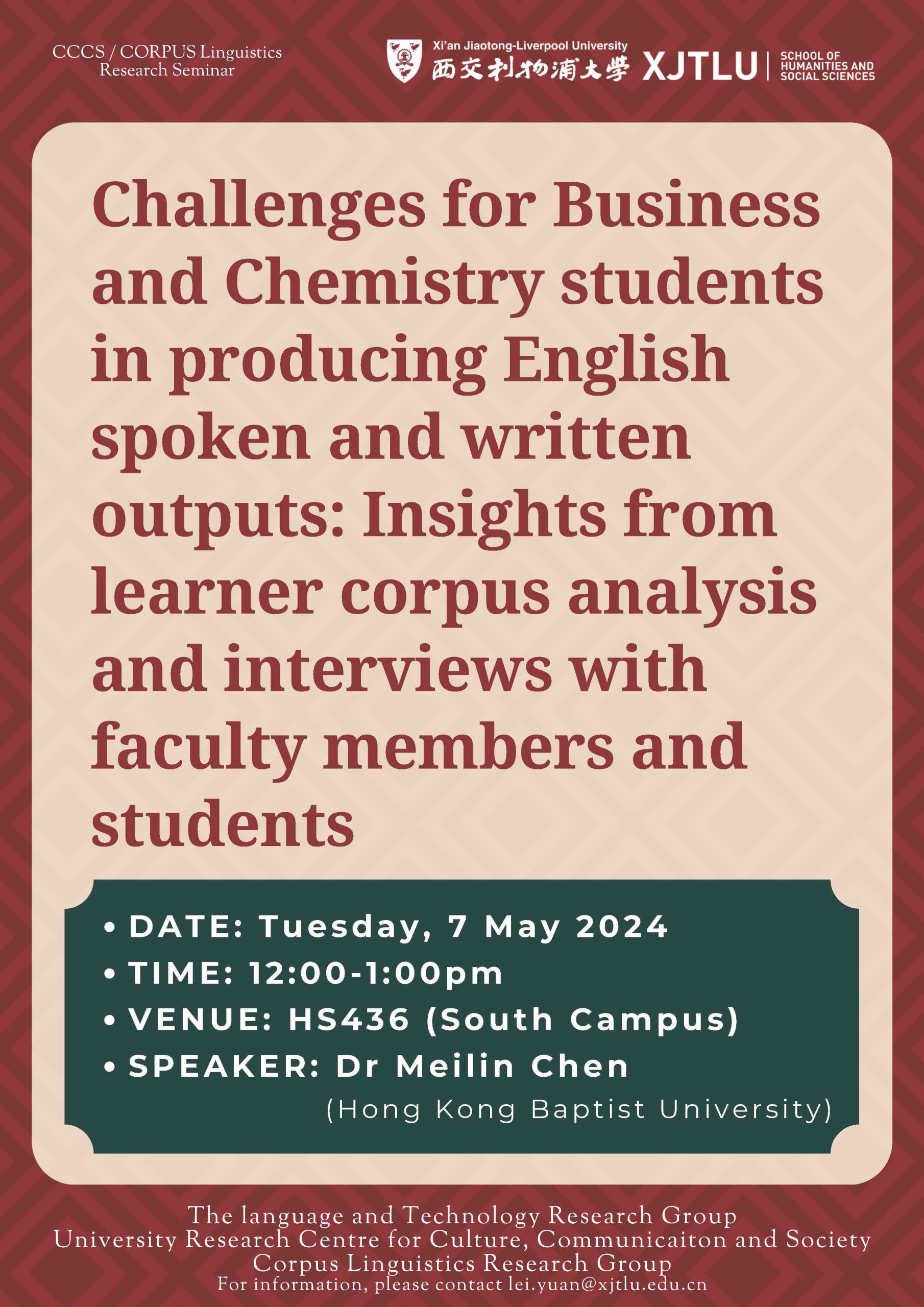 CCCS / CORPUS Linguistics Research Seminar

Xi'an Jiaotong-Liverpool University
西交利物浦大学 XJTLU | SCHOOL OF HUMANITIES AND SOCIAL SCIENCES

Challenges for Business and Chemistry students in producing English spoken and written outputs: Insights from learner corpus analysis and interviews with faculty members and students

• DATE: Tuesday, 7 May 2024
• TIME: 12:00-1:00pm
• VENUE: HS436 (South Campus)
• SPEAKER: Dr Meilin Chen
(Hong Kong Baptist University)

The language and Technology Research Group
University Research Centre for Culture, Communicaiton and Society
Corpus Linguistics Research Group
For information, please contact lei.yuan@xjtlu.edu.cn